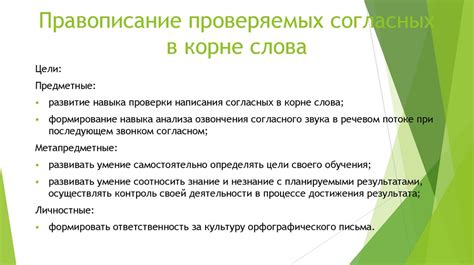 Правописание проверяемых согласных в корне слова

Цели:

Предметные:

- развитие навыка проверки написания согласных в корне слова;
- формирование навыка анализа озвончения согласного звука в речевом потоке при последующем звонком согласном;

Метапредметные:

- развивать умение самостоятельно определять цели своего обучения;
- развивать умение соотносить знание и незнание с планируемыми результатами, осуществлять контроль своей деятельности в процессе достижения результата;

Личностные:

- формировать ответственность за культуру орфографического письма.